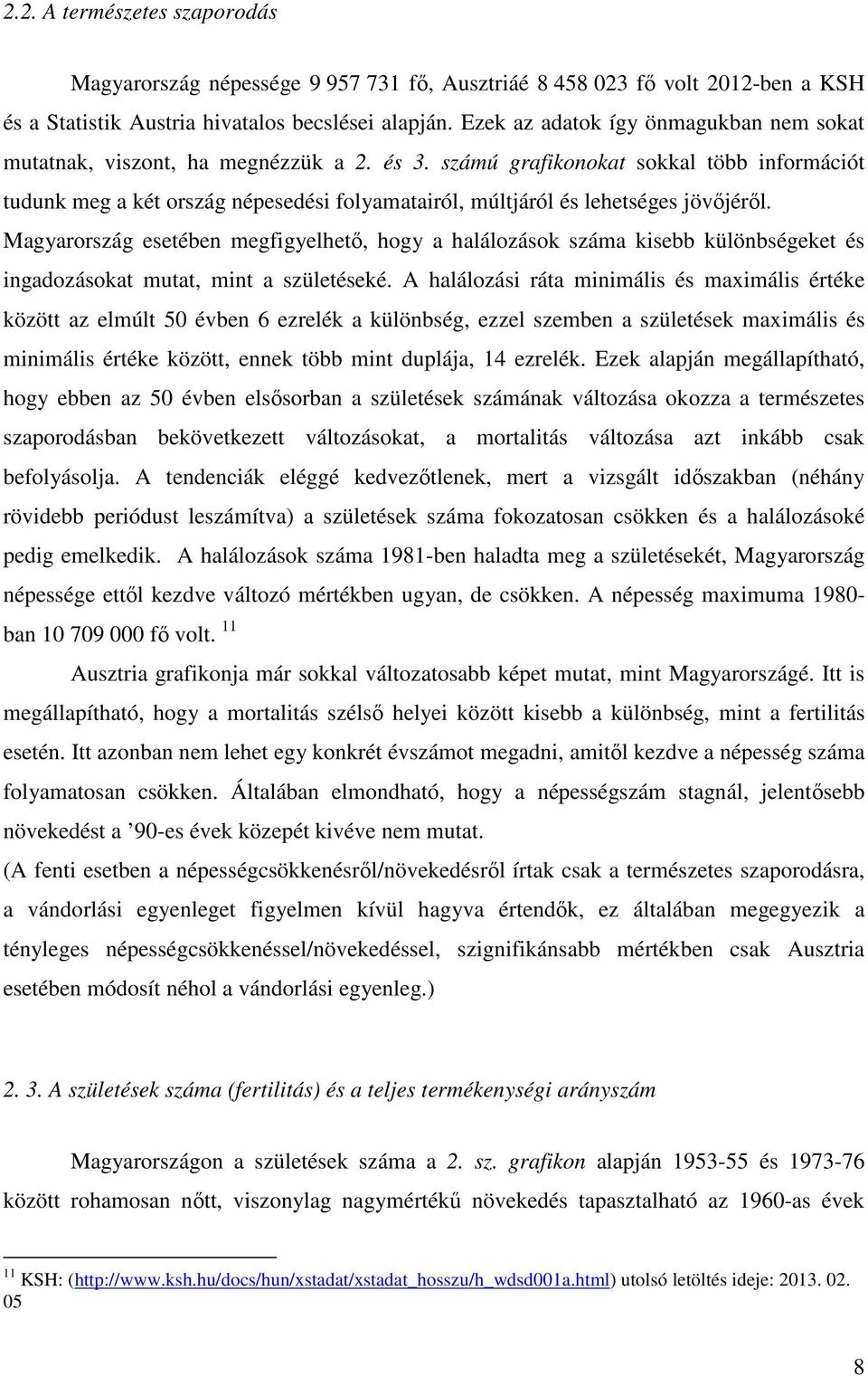 2.2. A természetes szaporodás

Magyarország népessége 9 957 731 fő, Ausztriáé 8 458 023 fő volt 2012-ben a KSH és a Statistik Austria hivatalos becslései alapján. Ezek az adatok így önmagukban nem sokat mutatnak, viszont, ha megnézzük a 2. és 3. számú grafikonokat sokkal több információt tudunk meg a két ország népesedési folyamatairól, múltjáról és lehetséges jövőjéről. Magyarország esetében megfigyelhető, hogy a halálozások száma kisebb különbségeket és ingadozásokat mutat, mint a születéseké. A halálozási ráta minimális és maximális értéke között az elmúlt 50 évben 6 ezrelék a különbség, ezzel szemben a születések maximális és minimális értéke között, ennek több mint duplája, 14 ezrelék. Ezek alapján megállapítható, hogy ebben az 50 évben elsősorban a születések számának változása okozza a természetes szaporodásban bekövetkezett változásokat, a mortalitás változása azt inkább csak befolyásolja. A tendenciák eléggé kedvezőtlenek, mert a vizsgált időszakban (néhány rövidebb periódust leszámítva) a születések száma fokozatosan csökken és a halálozásoké pedig emelkedik. A halálozások száma 1981-ben haladta meg a születésekét, Magyarország népessége ettől kezdve változó mértékben ugyan, de csökken. A népesség maximuma 1980-ban 10 709 000 fő volt. $^{11}$

Ausztria grafikonja már sokkal változatosabb képet mutat, mint Magyarországé. Itt is megállapítható, hogy a mortalitás szélső helyei között kisebb a különbség, mint a fertilitás esetén. Itt azonban nem lehet egy konkrét évszámot megadni, amitől kezdve a népesség száma folyamatosan csökken. Általában elmondható, hogy a népességszám stagnál, jelentősebb növekedést a ’90-es évek közepét kivéve nem mutat.
(A fenti esetben a népességcsökkenésről/növekedésről írtak csak a természetes szaporodásra, a vándorlási egyenleget figyelmen kívül hagyva értendők, ez általában megegyezik a tényleges népességcsökkenéssel/növekedéssel, szignifikánsabb mértékben csak Ausztria esetében módosít néhol a vándorlási egyenleg.)

2. 3. A születések száma (fertilitás) és a teljes termékenységi arányszám

Magyarországon a születések száma a 2. sz. grafikon alapján 1953-55 és 1973-76 között rohamosan nőtt, viszonylag nagymértékű növekedés tapasztalható az 1960-as évek

$^{11}$ KSH: (http://www.ksh.hu/docs/hun/xstadat/xstadat_hosszu/h_wdsd001a.html) utolsó letöltés ideje: 2013. 02. 05

8